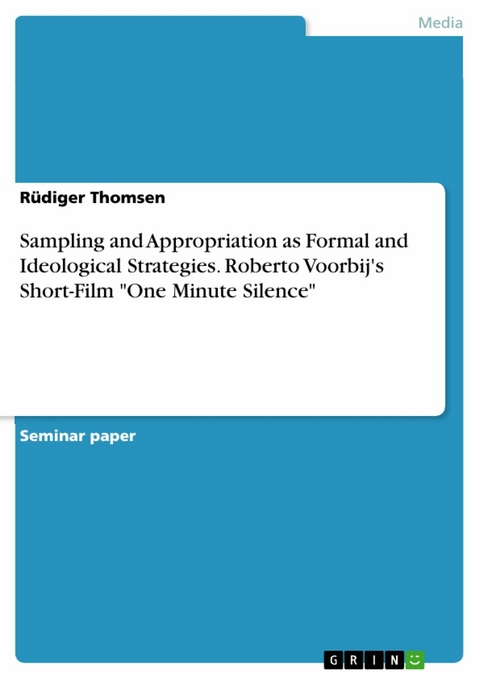 Media

Rüdiger Thomsen

Sampling and Appropriation as Formal and Ideological Strategies. Roberto Voorbij's Short-Film "One Minute Silence"

Seminar paper

GRIN